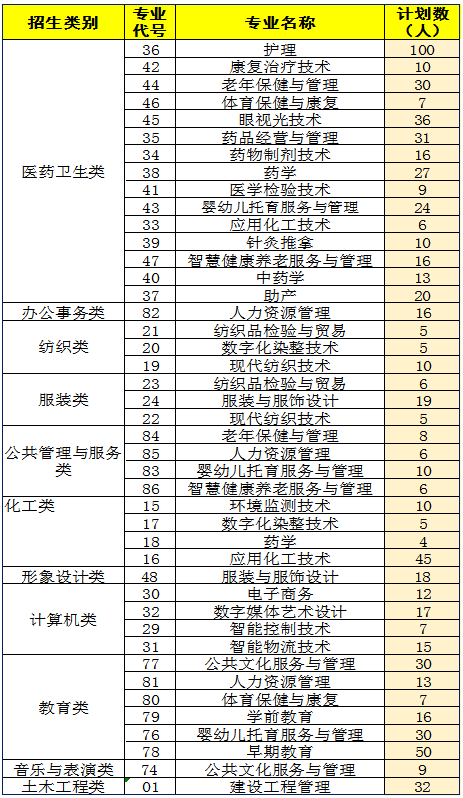 | 招生类别 | 专业代号 | 专业名称 | 计划数（人） |
|---|---|---|---|
| 医药卫生类 | 36 | 护理 | 100 |
| | 42 | 康复治疗技术 | 10 |
| | 44 | 老年保健与管理 | 30 |
| | 46 | 体育保健与康复 | 7 |
| | 45 | 眼视光技术 | 36 |
| | 35 | 药品经营与管理 | 31 |
| | 34 | 药物制剂技术 | 16 |
| | 38 | 药学 | 27 |
| | 41 | 医学检验技术 | 9 |
| | 43 | 婴幼儿托育服务与管理 | 24 |
| | 33 | 应用化工技术 | 6 |
| | 39 | 针灸推拿 | 10 |
| | 47 | 智慧健康养老服务与管理 | 16 |
| | 40 | 中药学 | 13 |
| | 37 | 助产 | 20 |
| 办公事务类 | 82 | 人力资源管理 | 16 |
| 纺织类 | 21 | 纺织品检验与贸易 | 5 |
| | 20 | 数字化染整技术 | 5 |
| | 19 | 现代纺织技术 | 10 |
| 服装类 | 23 | 纺织品检验与贸易 | 6 |
| | 24 | 服装与服饰设计 | 19 |
| | 22 | 现代纺织技术 | 5 |
| 公共管理与服务类 | 84 | 老年保健与管理 | 8 |
| | 85 | 人力资源管理 | 6 |
| | 83 | 婴幼儿托育服务与管理 | 10 |
| | 86 | 智慧健康养老服务与管理 | 6 |
| 化工类 | 15 | 环境监测技术 | 10 |
| | 17 | 数字化染整技术 | 5 |
| | 18 | 药学 | 4 |
| | 16 | 应用化工技术 | 45 |
| 形象设计类 | 48 | 服装与服饰设计 | 18 |
| 计算机类 | 30 | 电子商务 | 12 |
| | 32 | 数字媒体艺术设计 | 17 |
| | 29 | 智能控制技术 | 7 |
| | 31 | 智能物流技术 | 15 |
| 教育类 | 77 | 公共文化服务与管理 | 30 |
| | 81 | 人力资源管理 | 13 |
| | 80 | 体育保健与康复 | 7 |
| | 79 | 学前教育 | 16 |
| | 76 | 婴幼儿托育服务与管理 | 30 |
| | 78 | 早期教育 | 50 |
| 音乐与表演类 | 74 | 公共文化服务与管理 | 9 |
| 土木工程类 | 01 | 建设工程管理 | 32 |